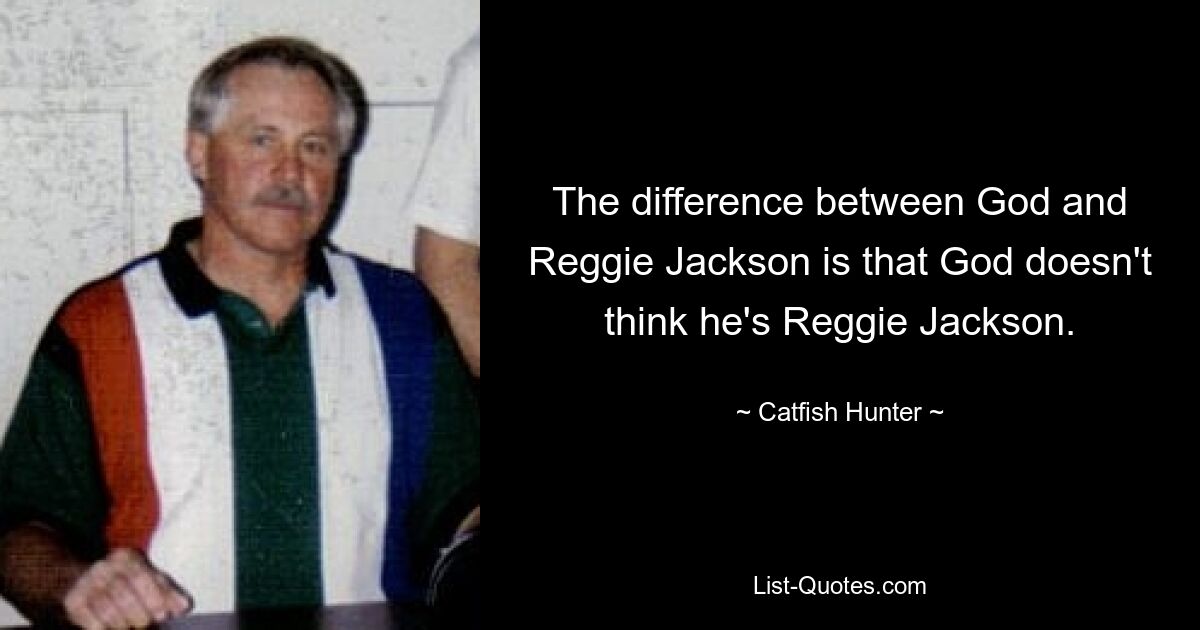 The difference between God and Reggie Jackson is that God doesn't think he's Reggie Jackson.

~ Catfish Hunter ~

List-Quotes.com